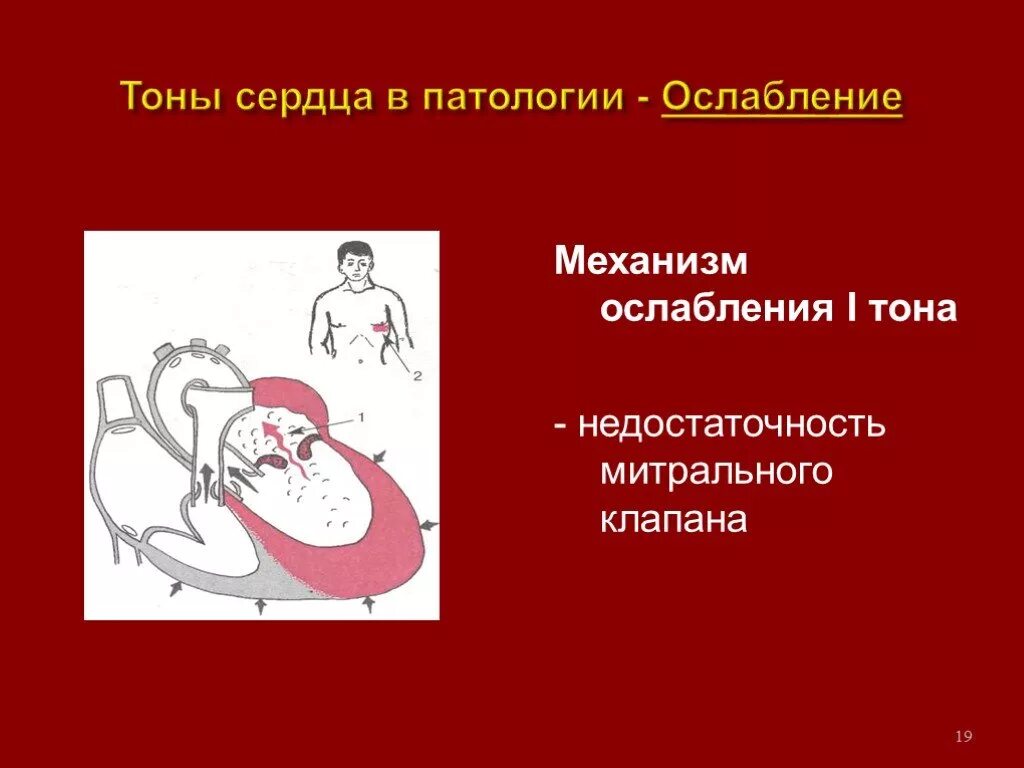 Тоны сердца в патологии - Ослабление

2

1

Механизм ослабления I тона

- недостаточность митрального клапана

19